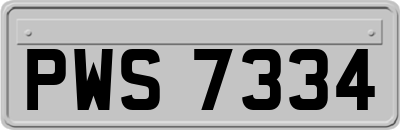 PWS 7334